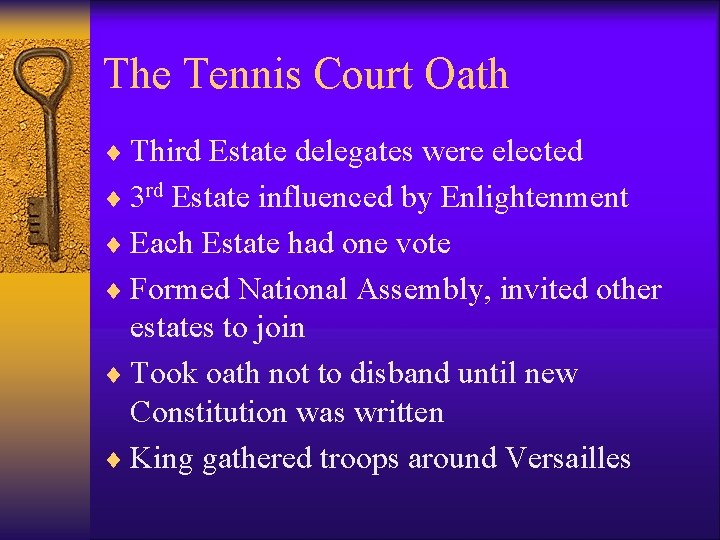 The Tennis Court Oath

♦ Third Estate delegates were elected
♦ 3rd Estate influenced by Enlightenment
♦ Each Estate had one vote
♦ Formed National Assembly, invited other estates to join
♦ Took oath not to disband until new Constitution was written
♦ King gathered troops around Versailles